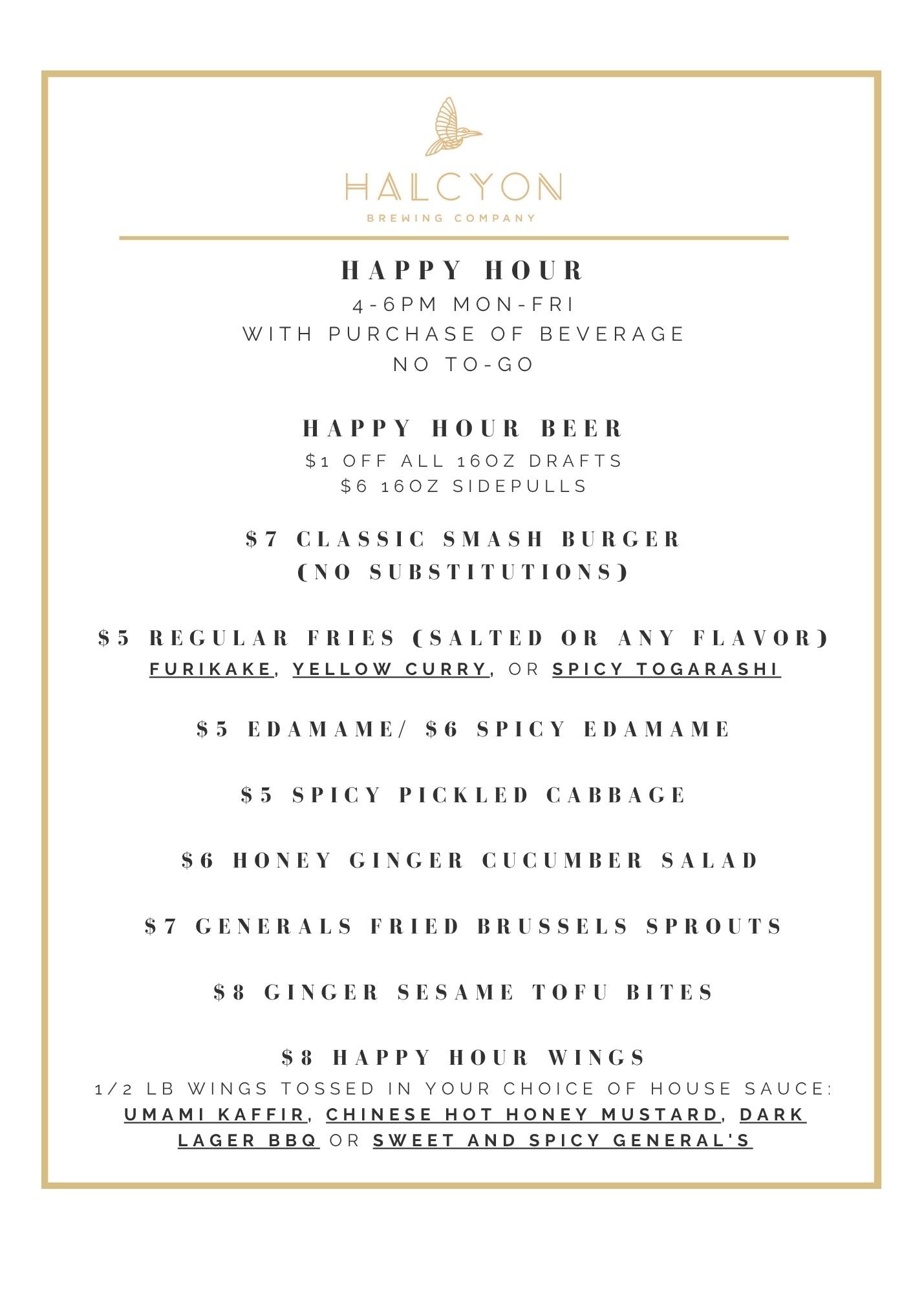 HALCYON
BREWING COMPANY

HAPPY HOUR
4-6PM MON-FRI
WITH PURCHASE OF BEVERAGE
NO TO-GO

HAPPY HOUR BEER
$1 OFF ALL 16OZ DRAFTS
$6 16OZ SIDEPULLS

$7 CLASSIC SMASH BURGER
(NO SUBSTITUTIONS)

$5 REGULAR FRIES (SALTED OR ANY FLAVOR)
FURIKAKE, YELLOW CURRY, OR SPICY TOGARASHI

$5 EDAMAME/ $6 SPICY EDAMAME

$5 SPICY PICKLED CABBAGE

$6 HONEY GINGER CUCUMBER SALAD

$7 GENERALS FRIED BRUSSELS SPROUTS

$8 GINGER SESAME TOFU BITES

$8 HAPPY HOUR WINGS
1/2 LB WINGS TOSSED IN YOUR CHOICE OF HOUSE SAUCE: UMAMI KAFFIR, CHINESE HOT HONEY MUSTARD, DARK LAGER BBQ OR SWEET AND SPICY GENERAL'S